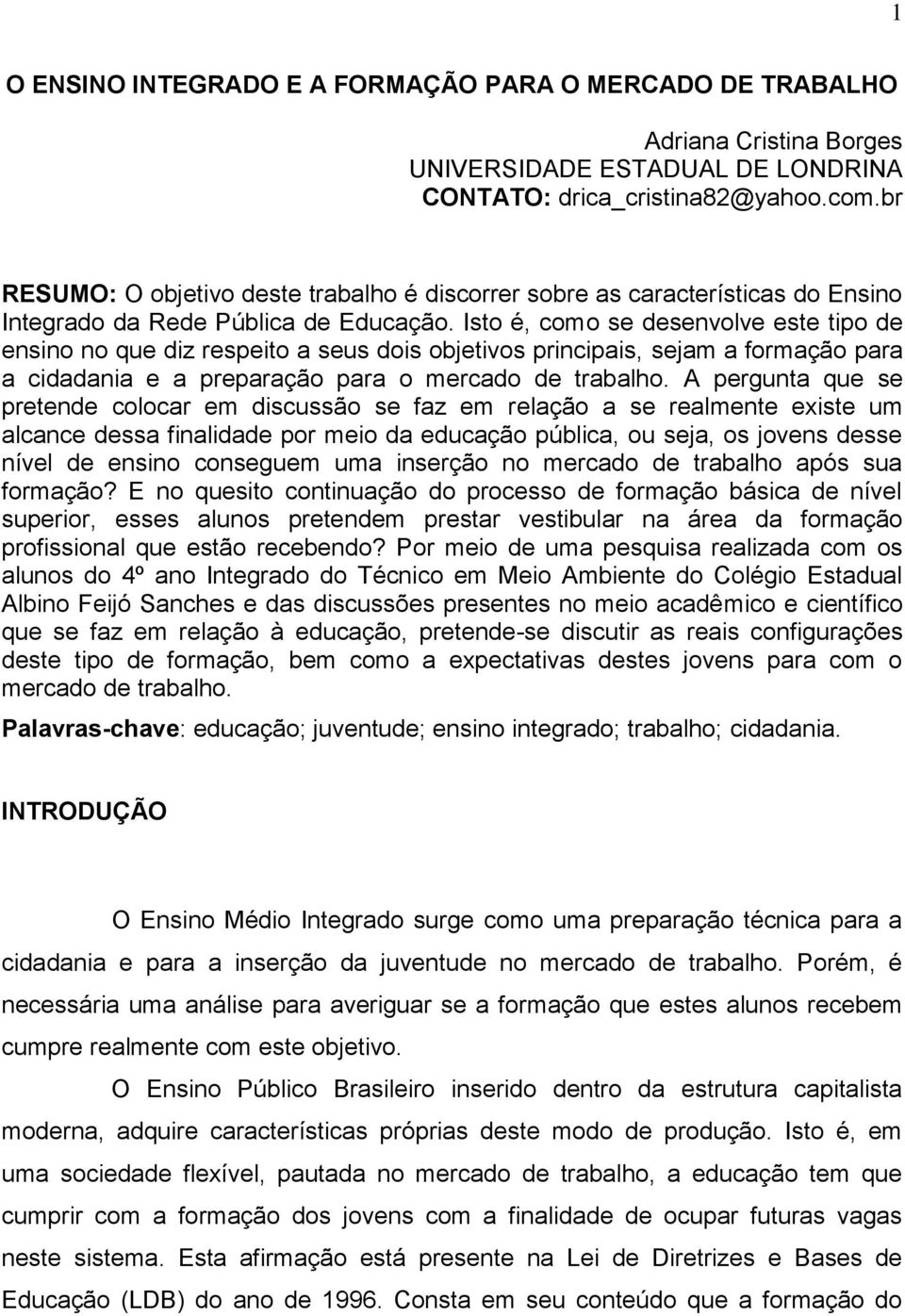 1

O ENSINO INTEGRADO E A FORMAÇÃO PARA O MERCADO DE TRABALHO

Adriana Cristina Borges
UNIVERSIDADE ESTADUAL DE LONDRINA
CONTATO: drica_cristina82@yahoo.com.br

RESUMO: O objetivo deste trabalho é discorrer sobre as características do Ensino Integrado da Rede Pública de Educação. Isto é, como se desenvolve este tipo de ensino no que diz respeito a seus dois objetivos principais, sejam a formação para a cidadania e a preparação para o mercado de trabalho. A pergunta que se pretende colocar em discussão se faz em relação a se realmente existe um alcance dessa finalidade por meio da educação pública, ou seja, os jovens desse nível de ensino conseguem uma inserção no mercado de trabalho após sua formação? E no quesito continuação do processo de formação básica de nível superior, esses alunos pretendem prestar vestibular na área da formação profissional que estão recebendo? Por meio de uma pesquisa realizada com os alunos do 4º ano Integrado do Técnico em Meio Ambiente do Colégio Estadual Albino Feijó Sanches e das discussões presentes no meio acadêmico e científico que se faz em relação à educação, pretende-se discutir as reais configurações deste tipo de formação, bem como a expectativas destes jovens para com o mercado de trabalho.

Palavras-chave: educação; juventude; ensino integrado; trabalho; cidadania.

INTRODUÇÃO

O Ensino Médio Integrado surge como uma preparação técnica para a cidadania e para a inserção da juventude no mercado de trabalho. Porém, é necessária uma análise para averiguar se a formação que estes alunos recebem cumpre realmente com este objetivo.

O Ensino Público Brasileiro inserido dentro da estrutura capitalista moderna, adquire características próprias deste modo de produção. Isto é, em uma sociedade flexível, pautada no mercado de trabalho, a educação tem que cumprir com a formação dos jovens com a finalidade de ocupar futuras vagas neste sistema. Esta afirmação está presente na Lei de Diretrizes e Bases de Educação (LDB) do ano de 1996. Consta em seu conteúdo que a formação do